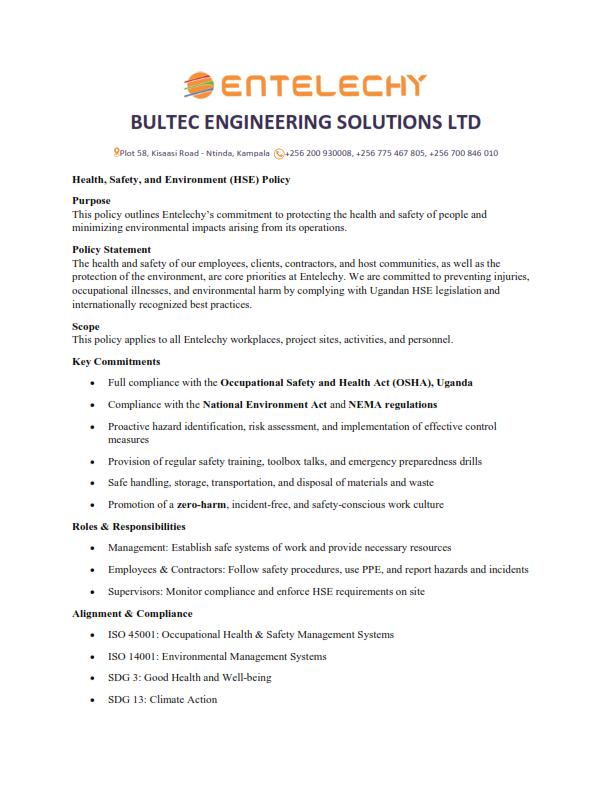 ENTELECHY

BULTEC ENGINEERING SOLUTIONS LTD

Plot 58, Kisaasi Road - Ntinda, Kampala +256 200 930008, +256 775 467 805, +256 700 846 010

Health, Safety, and Environment (HSE) Policy

Purpose
This policy outlines Entelechy's commitment to protecting the health and safety of people and minimizing environmental impacts arising from its operations.

Policy Statement
The health and safety of our employees, clients, contractors, and host communities, as well as the protection of the environment, are core priorities at Entelechy. We are committed to preventing injuries, occupational illnesses, and environmental harm by complying with Ugandan HSE legislation and internationally recognized best practices.

Scope
This policy applies to all Entelechy workplaces, project sites, activities, and personnel.

Key Commitments

- Full compliance with the Occupational Safety and Health Act (OSHA), Uganda
- Compliance with the National Environment Act and NEMA regulations
- Proactive hazard identification, risk assessment, and implementation of effective control measures
- Provision of regular safety training, toolbox talks, and emergency preparedness drills
- Safe handling, storage, transportation, and disposal of materials and waste
- Promotion of a zero-harm, incident-free, and safety-conscious work culture

Roles & Responsibilities

- Management: Establish safe systems of work and provide necessary resources
- Employees & Contractors: Follow safety procedures, use PPE, and report hazards and incidents
- Supervisors: Monitor compliance and enforce HSE requirements on site

Alignment & Compliance

- ISO 45001: Occupational Health & Safety Management Systems
- ISO 14001: Environmental Management Systems
- SDG 3: Good Health and Well-being
- SDG 13: Climate Action